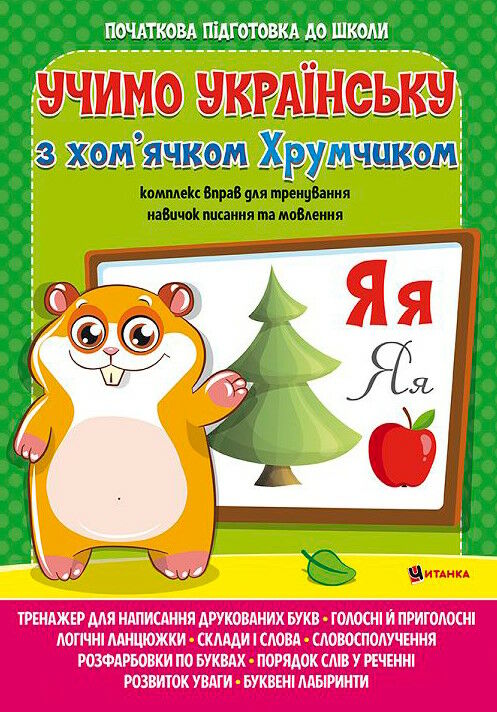 ПОЧАТКОВА ПІДГОТОВКА ДО ШКОЛИ

УЧИМО УКРАЇНСЬКУ
з хом'ячком Хрумчиком

комплекс вправ для тренування навичок писання та мовлення

Я я
Я я

ЧИТАНКА

ТРЕНАЖЕР ДЛЯ НАПИСАННЯ ДРУКОВАНИХ БУКВ • ГОЛОСНІ Й ПРИГОЛОСНІ
ЛОГІЧНІ ЛАНЦЮЖКИ • СКЛАДИ І СЛОВА • СЛОВОСПОЛУЧЕННЯ
РОЗФАРБОВКИ ПО БУКВАХ • ПОРЯДОК СЛІВ У РЕЧЕННІ
РОЗВИТОК УВАГИ • БУКВЕНІ ЛАБІРИНТИ